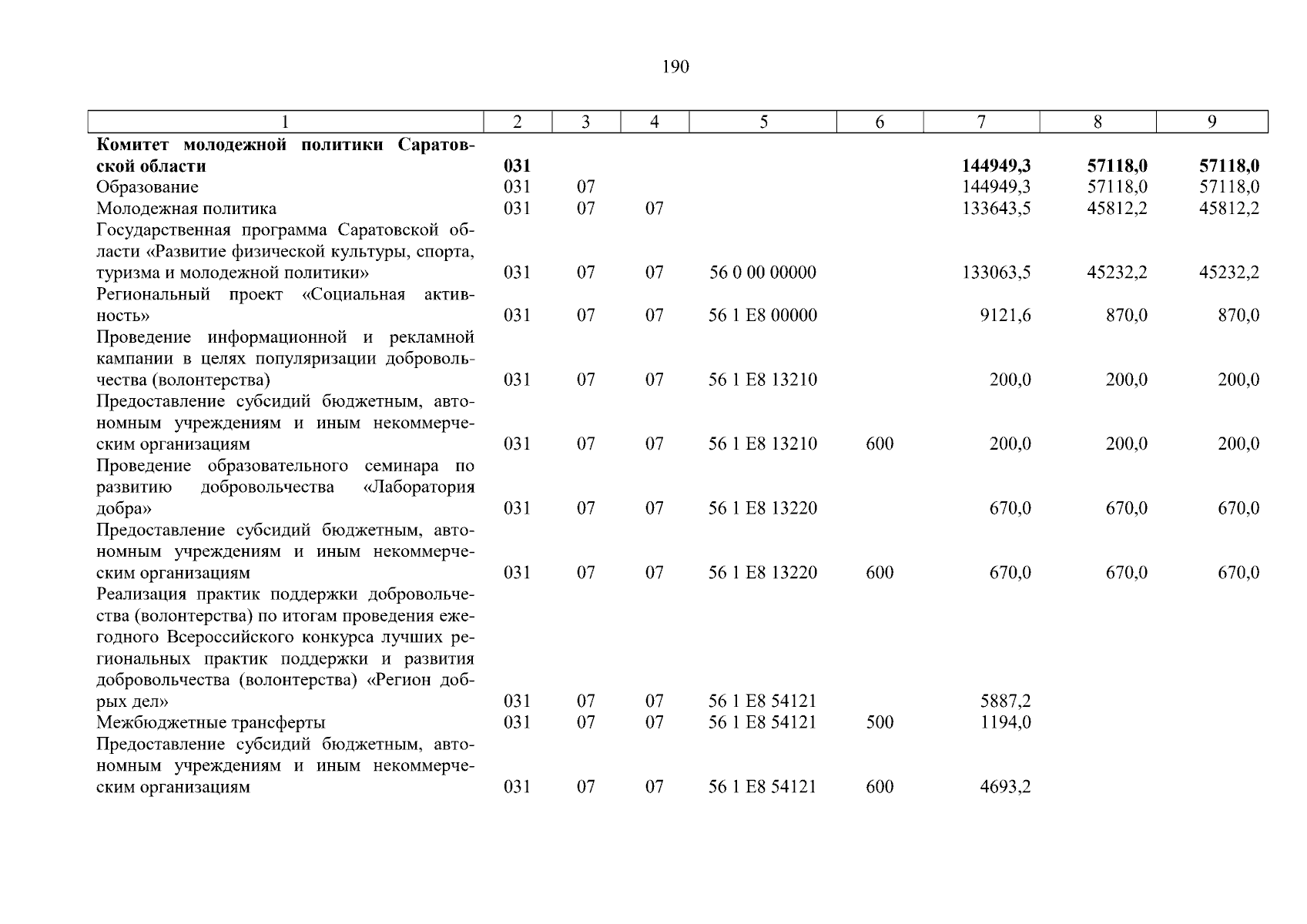 190

| 1 | 2 | 3 | 4 | 5 | 6 | 7 | 8 | 9 |
|---|---|---|---|---|---|---|---|---|
| **Комитет молодежной политики Саратовской области** | **031** | | | | | **144949,3** | **57118,0** | **57118,0** |
| Образование | 031 | 07 | | | | 144949,3 | 57118,0 | 57118,0 |
| Молодежная политика | 031 | 07 | 07 | | | 133643,5 | 45812,2 | 45812,2 |
| Государственная программа Саратовской области «Развитие физической культуры, спорта, туризма и молодежной политики» | 031 | 07 | 07 | 56 0 00 00000 | | 133063,5 | 45232,2 | 45232,2 |
| Региональный проект «Социальная активность» | 031 | 07 | 07 | 56 1 E8 00000 | | 9121,6 | 870,0 | 870,0 |
| Проведение информационной и рекламной кампании в целях популяризации добровольчества (волонтерства) | 031 | 07 | 07 | 56 1 E8 13210 | | 200,0 | 200,0 | 200,0 |
| Предоставление субсидий бюджетным, автономным учреждениям и иным некоммерческим организациям | 031 | 07 | 07 | 56 1 E8 13210 | 600 | 200,0 | 200,0 | 200,0 |
| Проведение образовательного семинара по развитию добровольчества «Лаборатория добра» | 031 | 07 | 07 | 56 1 E8 13220 | | 670,0 | 670,0 | 670,0 |
| Предоставление субсидий бюджетным, автономным учреждениям и иным некоммерческим организациям | 031 | 07 | 07 | 56 1 E8 13220 | 600 | 670,0 | 670,0 | 670,0 |
| Реализация практик поддержки добровольчества (волонтерства) по итогам проведения ежегодного Всероссийского конкурса лучших региональных практик поддержки и развития добровольчества (волонтерства) «Регион добрых дел» | 031 | 07 | 07 | 56 1 E8 54121 | | 5887,2 | | |
| Межбюджетные трансферты | 031 | 07 | 07 | 56 1 E8 54121 | 500 | 1194,0 | | |
| Предоставление субсидий бюджетным, автономным учреждениям и иным некоммерческим организациям | 031 | 07 | 07 | 56 1 E8 54121 | 600 | 4693,2 | | |